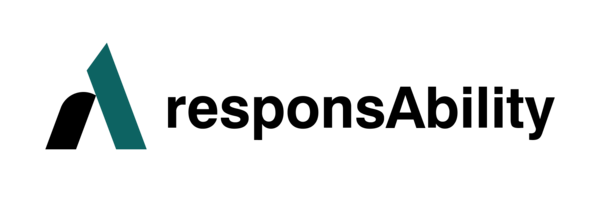 responsAbility